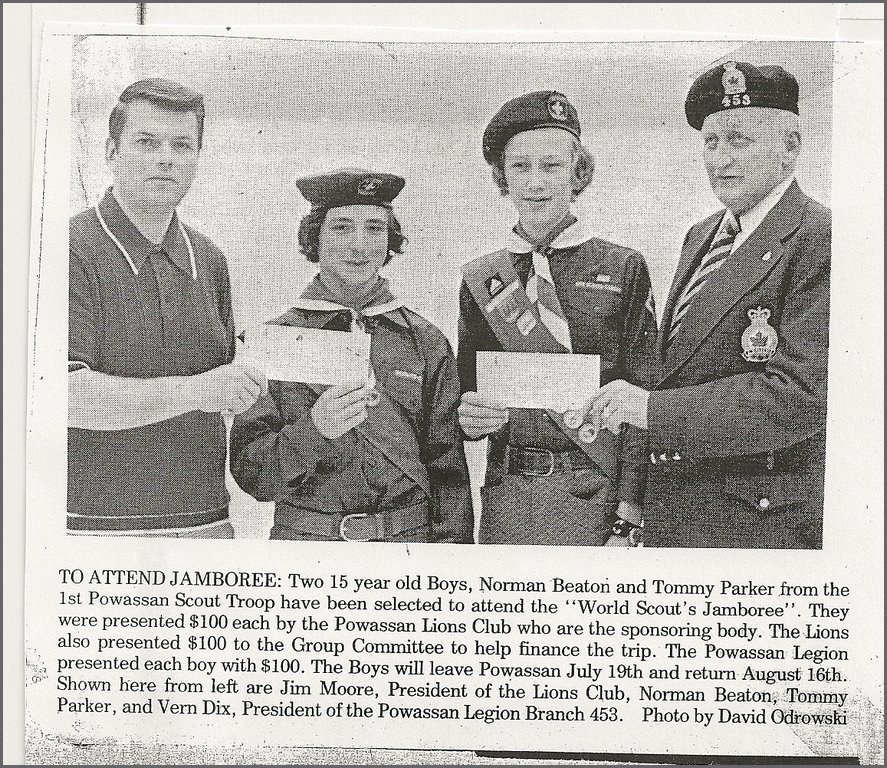 453

TO ATTEND JAMBOREE: Two 15 year old Boys, Norman Beaton and Tommy Parker from the 1st Powassan Scout Troop have been selected to attend the "World Scout's Jamboree". They were presented $100 each by the Powassan Lions Club who are the sponsoring body. The Lions also presented $100 to the Group Committee to help finance the trip. The Powassan Legion presented each boy with $100. The Boys will leave Powassan July 19th and return August 16th. Shown here from left are Jim Moore, President of the Lions Club, Norman Beaton, Tommy Parker, and Vern Dix, President of the Powassan Legion Branch 453. Photo by David Odrowski